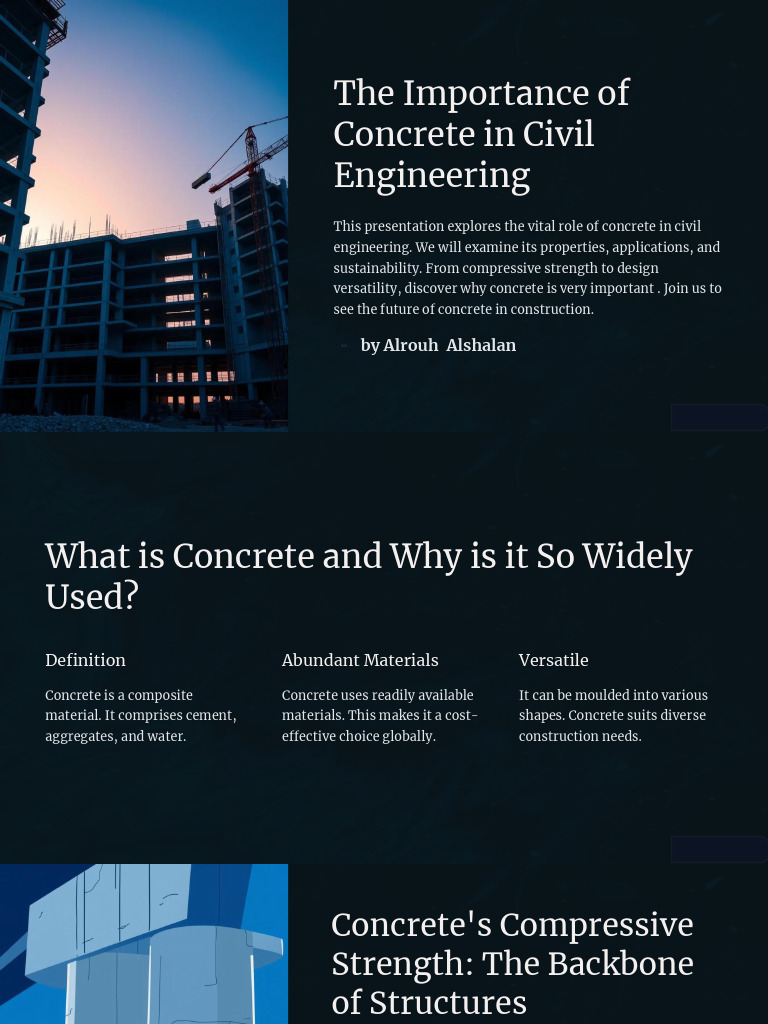 The Importance of Concrete in Civil Engineering

This presentation explores the vital role of concrete in civil engineering. We will examine its properties, applications, and sustainability. From compressive strength to design versatility, discover why concrete is very important . Join us to see the future of concrete in construction.

by Alrouh Alshalan

What is Concrete and Why is it So Widely Used?

Definition

Concrete is a composite material. It comprises cement, aggregates, and water.

Abundant Materials

Concrete uses readily available materials. This makes it a cost-effective choice globally.

Versatile

It can be moulded into various shapes. Concrete suits diverse construction needs.

Concrete's Compressive Strength: The Backbone of Structures